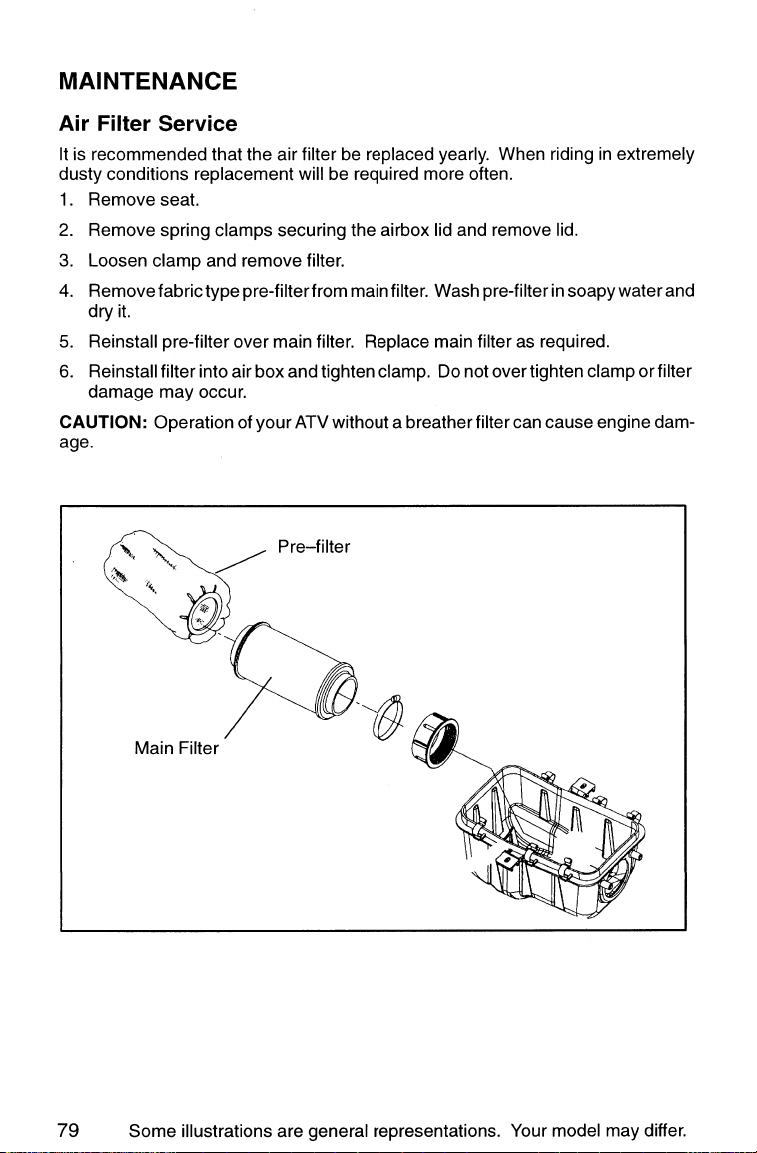 MAINTENANCE

Air Filter Service

It is recommended that the air filter be replaced yearly. When riding in extremely dusty conditions replacement will be required more often.

1. Remove seat.
2. Remove spring clamps securing the airbox lid and remove lid.
3. Loosen clamp and remove filter.
4. Remove fabric type pre-filter from main filter. Wash pre-filter in soapy water and dry it.
5. Reinstall pre-filter over main filter. Replace main filter as required.
6. Reinstall filter into air box and tighten clamp. Do not over tighten clamp or filter damage may occur.

CAUTION: Operation of your ATV without a breather filter can cause engine damage.

Pre–filter

Main Filter

79 Some illustrations are general representations. Your model may differ.